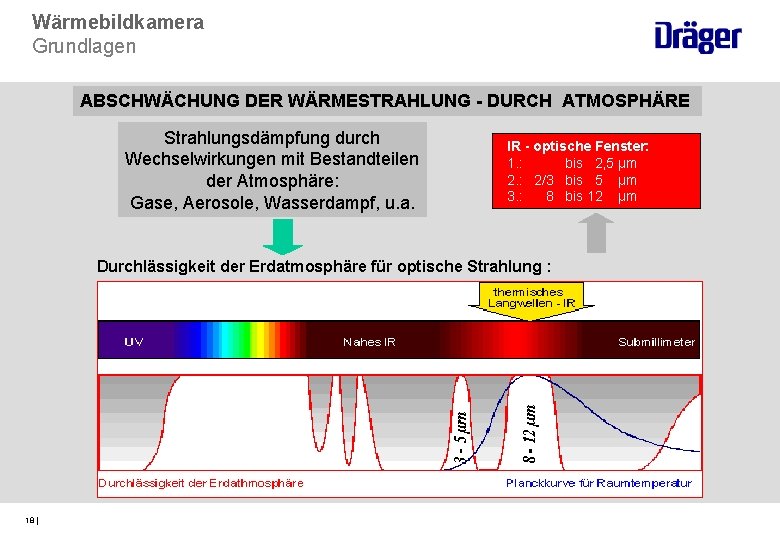 Wärmebildkamera
Grundlagen

Dräger

ABSCHWÄCHUNG DER WÄRMESTRAHLUNG - DURCH ATMOSPHÄRE

Strahlungsdämpfung durch Wechselwirkungen mit Bestandteilen der Atmosphäre:
Gase, Aerosole, Wasserdampf, u.a.

IR - optische Fenster:
1.: bis 2,5 µm
2.: 2/3 bis 5 µm
3.: 8 bis 12 µm

Durchlässigkeit der Erdatmosphäre für optische Strahlung :

thermisches Langwellen - IR

UV

Nahes IR

Submillimeter

3 - 5 µm

8 - 12 µm

Durchlässigkeit der Erdathmosphäre

Planckkurve für Raumtemperatur

18 |